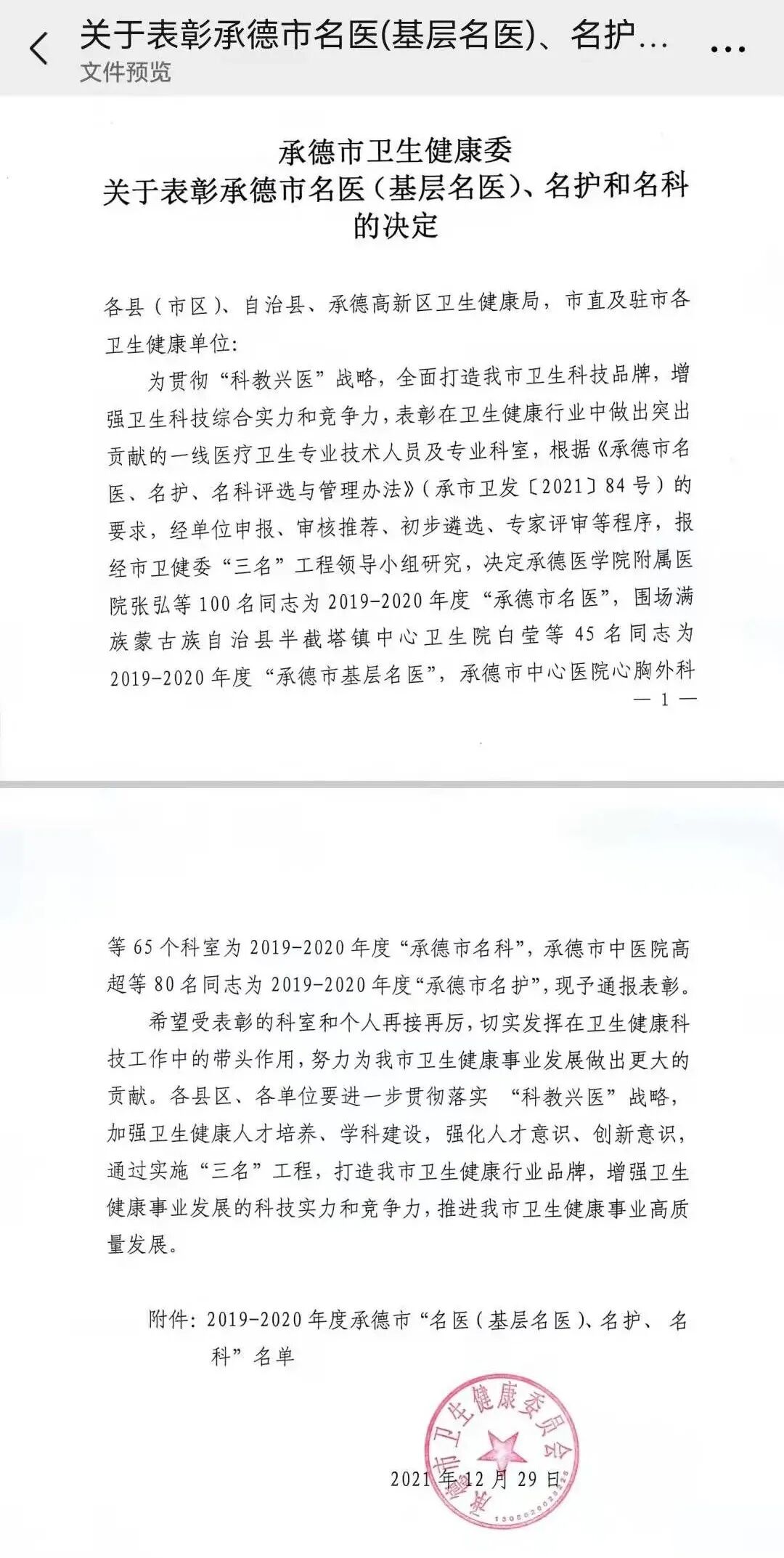 关于表彰承德市名医(基层名医)、名护...
文件预览

承德市卫生健康委
关于表彰承德市名医（基层名医）、名护和名科的决定

各县（市区）、自治县、承德高新区卫生健康局，市直及驻市各卫生健康单位：

为贯彻“科教兴医”战略，全面打造我市卫生科技品牌，增强卫生科技综合实力和竞争力，表彰在卫生健康行业中做出突出贡献的一线医疗卫生专业技术人员及专业科室，根据《承德市名医、名护、名科评选与管理办法》（承市卫发〔2021〕84号）的要求，经单位申报、审核推荐、初步遴选、专家评审等程序，报经市卫健委“三名”工程领导小组研究，决定承德医学院附属医院张弘等100名同志为2019-2020年度“承德市名医”，围场满族蒙古族自治县半截塔镇中心卫生院白莹等45名同志为2019-2020年度“承德市基层名医”，承德市中心医院心胸外科

— 1 —

等65个科室为2019-2020年度“承德市名科”，承德市中医院高超等80名同志为2019-2020年度“承德市名护”，现予通报表彰。

希望受表彰的科室和个人再接再厉，切实发挥在卫生健康科技工作中的带头作用，努力为我市卫生健康事业发展做出更大的贡献。各县区、各单位要进一步贯彻落实 “科教兴医”战略，加强卫生健康人才培养、学科建设，强化人才意识、创新意识，通过实施“三名”工程，打造我市卫生健康行业品牌，增强卫生健康事业发展的科技实力和竞争力，推进我市卫生健康事业高质量发展。

附件：2019-2020年度承德市“名医（基层名医）、名护、名科”名单

承德市卫生健康委员会

2021年12月29日